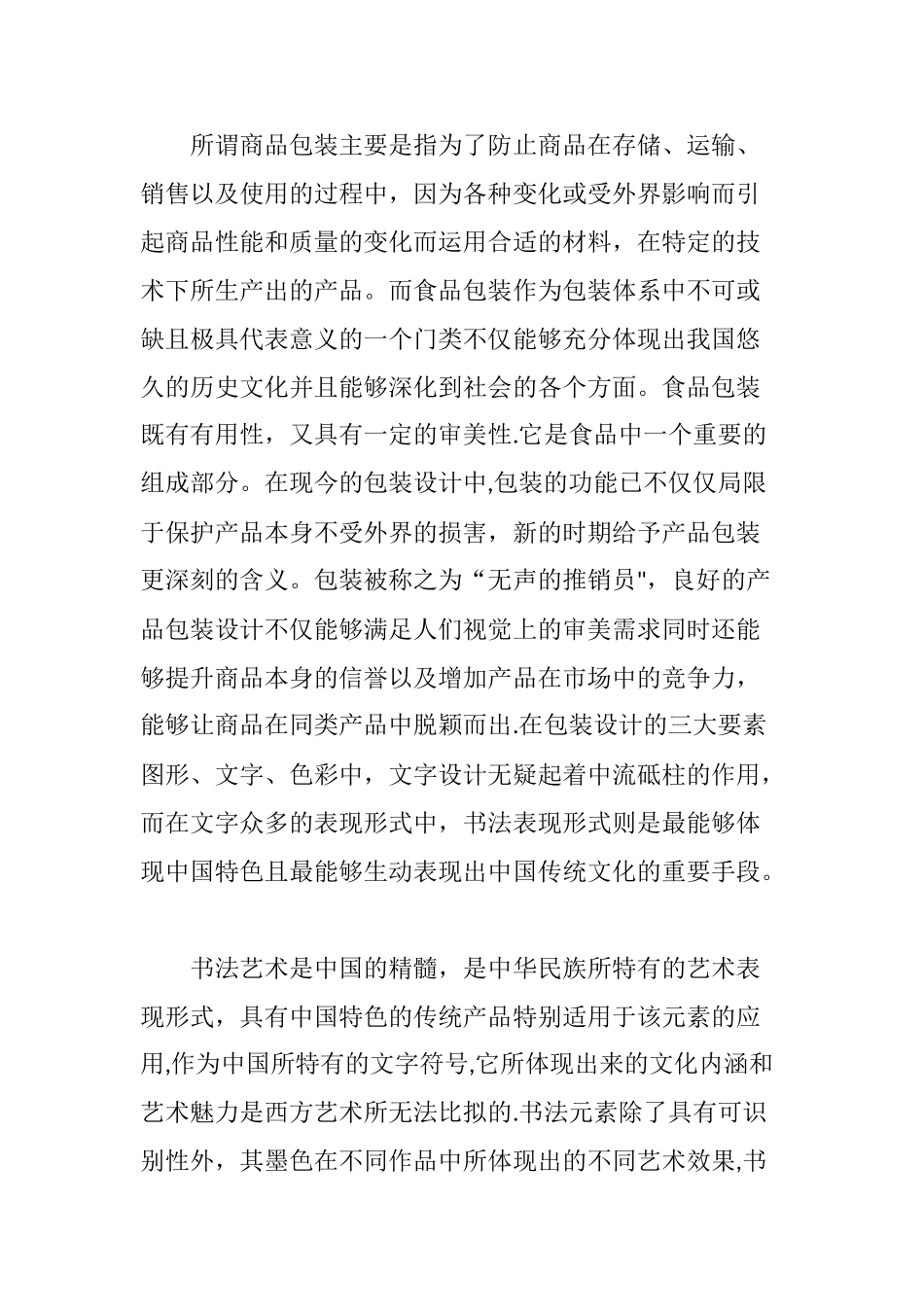 所谓商品包装主要是指为了防止商品在存储、运输、销售以及使用的过程中，因为各种变化或受外界影响而引起商品性能和质量的变化而运用合适的材料，在特定的技术下所生产出的产品。而食品包装作为包装体系中不可或缺且极具代表意义的一个门类不仅能够充分体现出我国悠久的历史文化并且能够深化到社会的各个方面。食品包装既有有用性，又具有一定的审美性.它是食品中一个重要的组成部分。在现今的包装设计中,包装的功能已不仅仅局限于保护产品本身不受外界的损害，新的时期给予产品包装更深刻的含义。包装被称之为“无声的推销员"，良好的产品包装设计不仅能够满足人们视觉上的审美需求同时还能够提升商品本身的信誉以及增加产品在市场中的竞争力，能够让商品在同类产品中脱颖而出.在包装设计的三大要素图形、文字、色彩中，文字设计无疑起着中流砥柱的作用，而在文字众多的表现形式中，书法表现形式则是最能够体现中国特色且最能够生动表现出中国传统文化的重要手段。

书法艺术是中国的精髓，是中华民族所特有的艺术表现形式，具有中国特色的传统产品特别适用于该元素的应用,作为中国所特有的文字符号,它所体现出来的文化内涵和艺术魅力是西方艺术所无法比拟的.书法元素除了具有可识别性外，其墨色在不同作品中所体现出的不同艺术效果,书